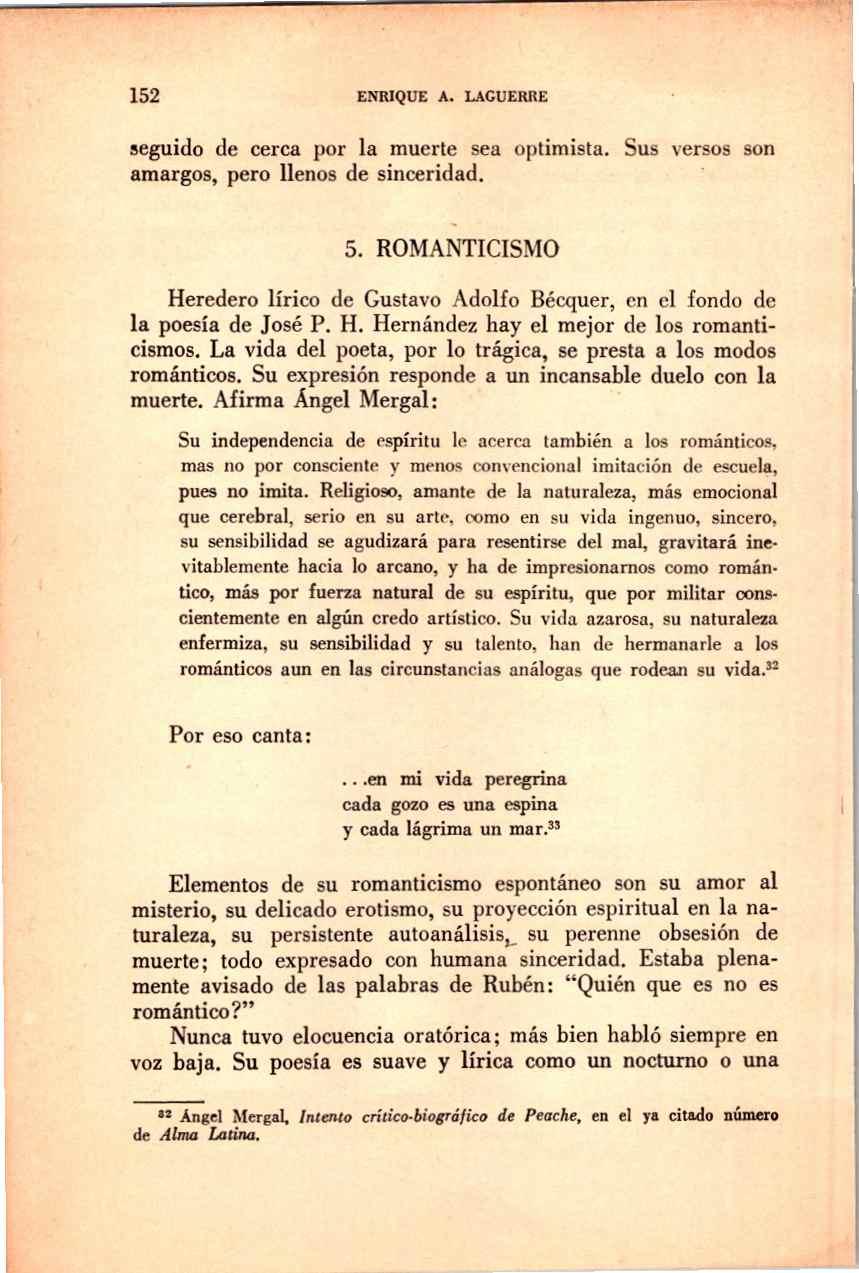 152 ENRIQUE A. LAGUERRE

seguido de cerca por la muerte sea optimista. Sus versos son amargos, pero llenos de sinceridad.

5. ROMANTICISMO

Heredero lírico de Gustavo Adolfo Bécquer, en el fondo de la poesía de José P. H. Hernández hay el mejor de los romanticismos. La vida del poeta, por lo trágica, se presta a los modos románticos. Su expresión responde a un incansable duelo con la muerte. Afirma Ángel Mergal:

Su independencia de espíritu le acerca también a los románticos, mas no por consciente y menos convencional imitación de escuela, pues no imita. Religioso, amante de la naturaleza, más emocional que cerebral, serio en su arte, como en su vida ingenuo, sincero, su sensibilidad se agudizará para resentirse del mal, gravitará inevitablemente hacia lo arcano, y ha de impresionarnos como romántico, más por fuerza natural de su espíritu, que por militar conscientemente en algún credo artístico. Su vida azarosa, su naturaleza enfermiza, su sensibilidad y su talento, han de hermanarle a los románticos aun en las circunstancias análogas que rodean su vida.$^{32}$

Por eso canta:

. . .en mi vida peregrina
cada gozo es una espina
y cada lágrima un mar.$^{33}$

Elementos de su romanticismo espontáneo son su amor al misterio, su delicado erotismo, su proyección espiritual en la naturaleza, su persistente autoanálisis, su perenne obsesión de muerte; todo expresado con humana sinceridad. Estaba plenamente avisado de las palabras de Rubén: "Quién que es no es romántico?"

Nunca tuvo elocuencia oratórica; más bien habló siempre en voz baja. Su poesía es suave y lírica como un nocturno o una

$^{32}$ Ángel Mergal, Intento crítico-biográfico de Peache, en el ya citado número de Alma Latina.